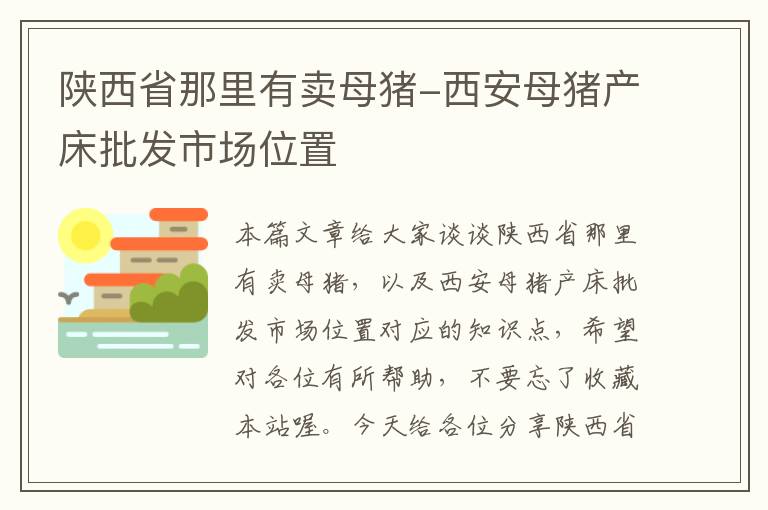 陕西省那里有卖母猪-西安母猪产床批发市场位置

本篇文章给大家谈谈陕西省那里有卖母猪，以及西安母猪产床批发市场位置对应的知识点，希望对各位有所帮助，不要忘了收藏本站喔。今天给各位分享陕西省